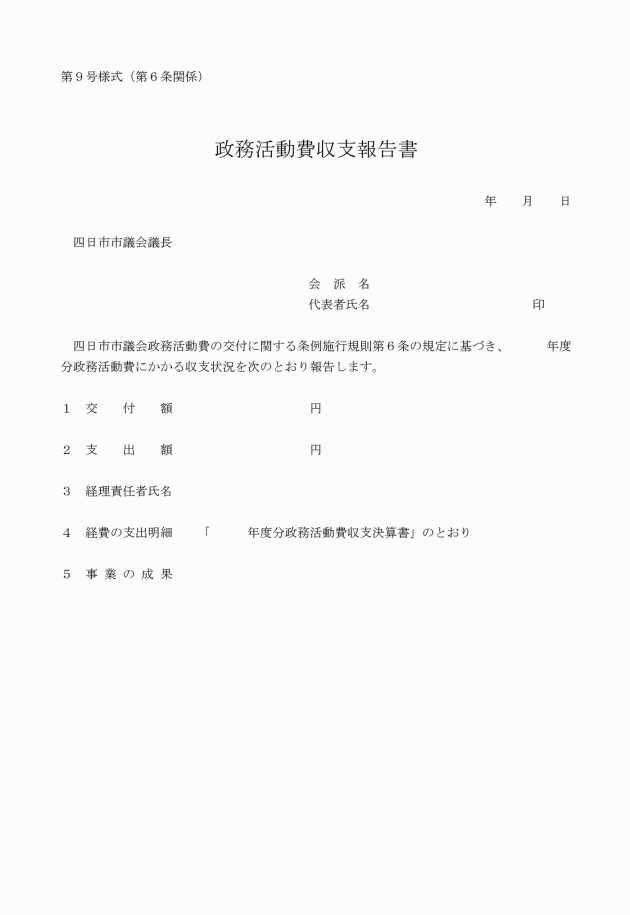 第９号様式（第６条関係）

政務活動費収支報告書

年　　月　　日

四日市市議会議長

会　派　名
代表者氏名　　　　　　　　　　　　印

四日市市議会政務活動費の交付に関する条例施行規則第６条の規定に基づき、　　　年度分政務活動費にかかる収支状況を次のとおり報告します。

１　交　　付　　額　　　　　　　　　円

２　支　　出　　額　　　　　　　　　円

３　経理責任者氏名

４　経費の支出明細　　「　　　年度分政務活動費収支決算書」のとおり

５　事 業 の 成 果